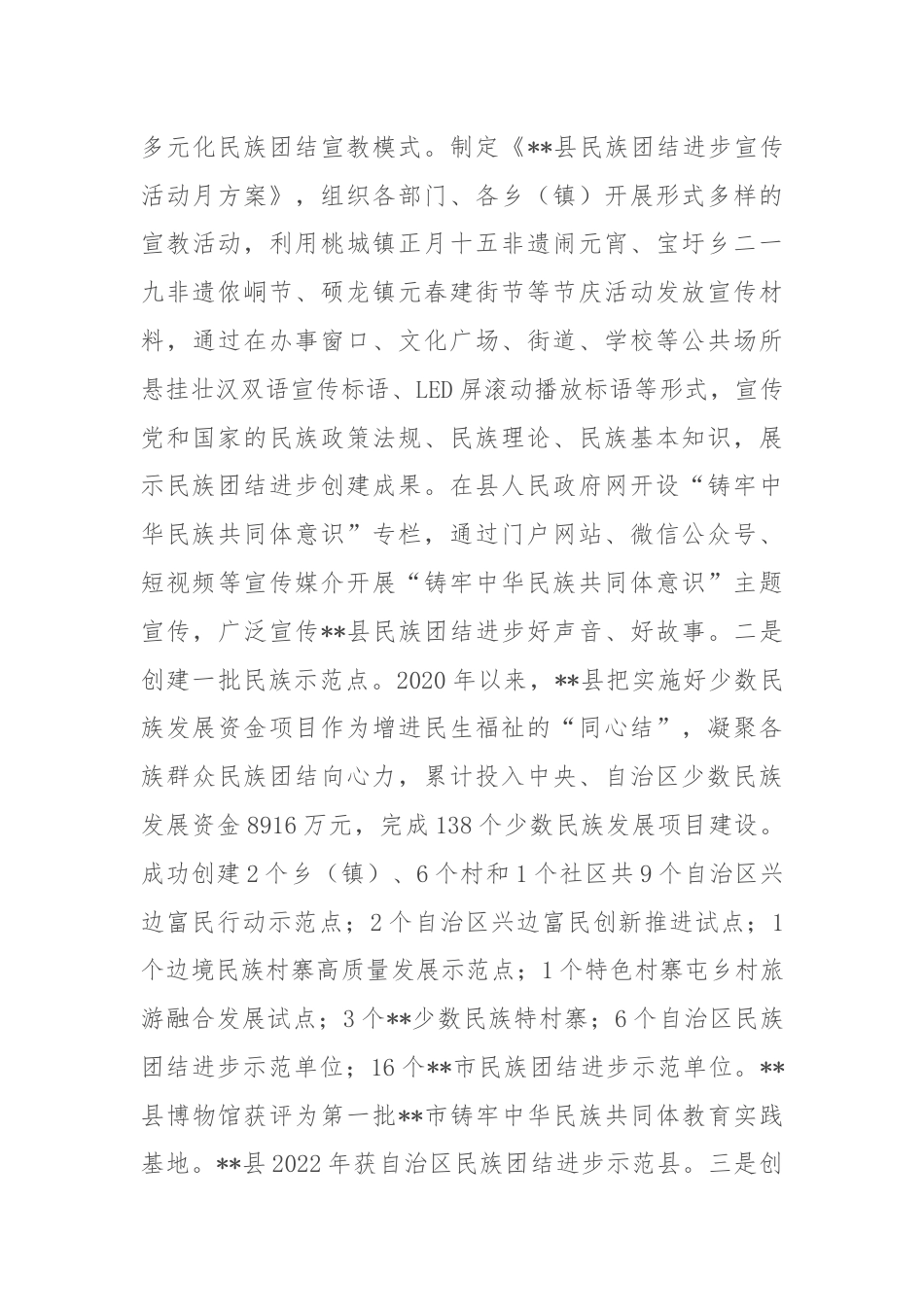 多元化民族团结宣教模式。制定《**县民族团结进步宣传活动月方案》，组织各部门、各乡（镇）开展形式多样的宣教活动，利用桃城镇正月十五非遗闹元宵、宝圩乡二一九非遗侬峒节、硕龙镇元春建街节等节庆活动发放宣传材料，通过在办事窗口、文化广场、街道、学校等公共场所悬挂壮汉双语宣传标语、LED屏滚动播放标语等形式，宣传党和国家的民族政策法规、民族理论、民族基本知识，展示民族团结进步创建成果。在县人民政府网开设“铸牢中华民族共同体意识”专栏，通过门户网站、微信公众号、短视频等宣传媒介开展“铸牢中华民族共同体意识”主题宣传，广泛宣传**县民族团结进步好声音、好故事。二是创建一批民族示范点。2020年以来，**县把实施好少数民族发展资金项目作为增进民生福祉的“同心结”，凝聚各族群众民族团结向心力，累计投入中央、自治区少数民族发展资金8916万元，完成138个少数民族发展项目建设。成功创建2个乡（镇）、6个村和1个社区共9个自治区兴边富民行动示范点；2个自治区兴边富民创新推进试点；1个边境民族村寨高质量发展示范点；1个特色村寨屯乡村旅游融合发展试点；3个**少数民族特村寨；6个自治区民族团结进步示范单位；16个**市民族团结进步示范单位。**县博物馆获评为第一批**市铸牢中华民族共同体教育实践基地。**县2022年获自治区民族团结进步示范县。三是创